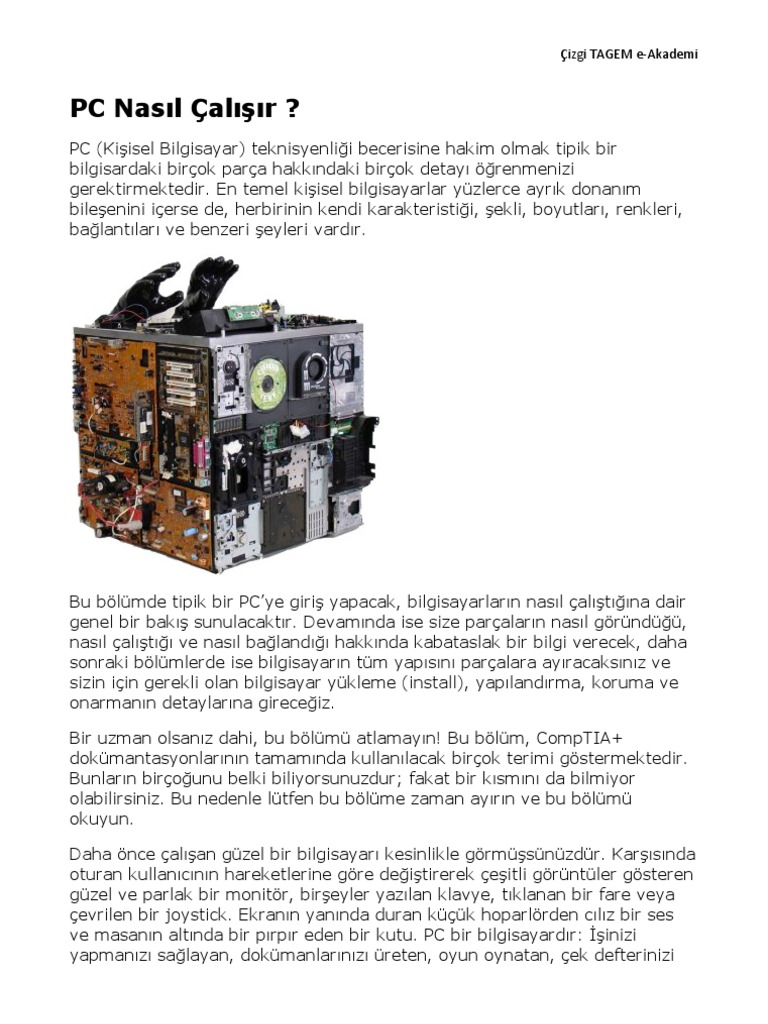 Çizgi TAGEM e-Akademi

PC Nasıl Çalışır ?

PC (Kişisel Bilgisayar) teknisyenliği becerisine hakim olmak tipik bir bilgisardaki birçok parça hakkındaki birçok detayı öğrenmenizi gerektirmektedir. En temel kişisel bilgisayarlar yüzlerce ayrık donanım bileşenini içerse de, herbirinin kendi karakteristiği, şekli, boyutları, renkleri, bağlantıları ve benzeri şeyleri vardır.

Bu bölümde tipik bir PC'ye giriş yapacak, bilgisayarların nasıl çalıştığına dair genel bir bakış sunulacaktır. Devamında ise size parçaların nasıl göründüğü, nasıl çalıştığı ve nasıl bağlandığı hakkında kabataslak bir bilgi verecek, daha sonraki bölümlerde ise bilgisayarın tüm yapısını parçalara ayıracaksınız ve sizin için gerekli olan bilgisayar yükleme (install), yapılandırma, koruma ve onarmanın detaylarına gireceğiz.

Bir uzman olsanız dahi, bu bölümü atlamayın! Bu bölüm, CompTIA+ dokümantasyonlarının tamamında kullanılacak birçok terimi göstermektedir. Bunların birçoğunu belki biliyorsunuzdur; fakat bir kısmını da bilmiyor olabilirsiniz. Bu nedenle lütfen bu bölüme zaman ayırın ve bu bölümü okuyun.

Daha önce çalışan güzel bir bilgisayarı kesinlikle görmüşsünüzdür. Karşısında oturan kullanıcının hareketlerine göre değiştirerek çeşitli görüntüler gösteren güzel ve parlak bir monitör, birşeyler yazılan klavye, tıklanan bir fare veya çevrilen bir joystick. Ekranın yanında duran küçük hoparlörden cılız bir ses ve masanın altında bir pırpır eden bir kutu. PC bir bilgisayardır: İşinizi yapmanızı sağlayan, dokümanlarınızı üreten, oyun oynatan, çek defterinizi